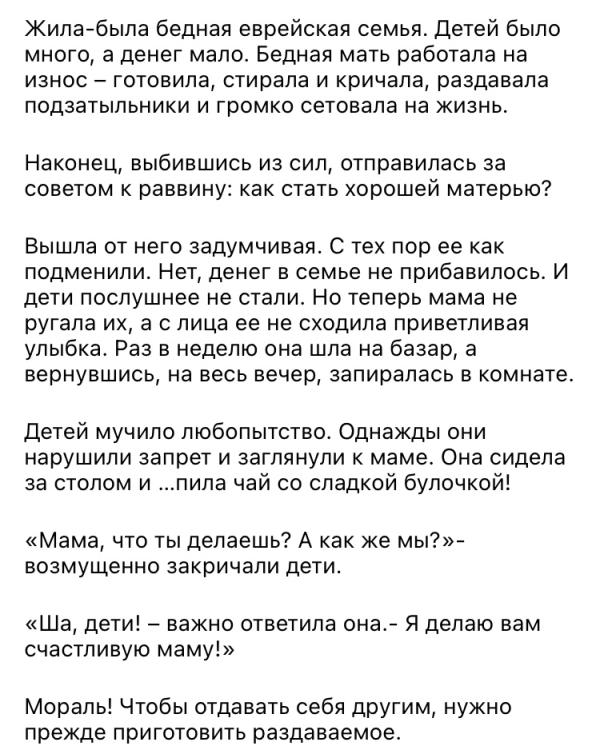 Жила-была бедная еврейская семья. Детей было много, а денег мало. Бедная мать работала на износ – готовила, стирала и кричала, раздавала подзатыльники и громко сетовала на жизнь.

Наконец, выбившись из сил, отправилась за советом к раввину: как стать хорошей матерью?

Вышла от него задумчивая. С тех пор ее как подменили. Нет, денег в семье не прибавилось. И дети послушнее не стали. Но теперь мама не ругала их, а с лица ее не сходила приветливая улыбка. Раз в неделю она шла на базар, а вернувшись, на весь вечер, запиралась в комнате.

Детей мучило любопытство. Однажды они нарушили запрет и заглянули к маме. Она сидела за столом и ...пила чай со сладкой булочкой!

«Мама, что ты делаешь? А как же мы?»- возмущенно закричали дети.

«Ша, дети! – важно ответила она.- Я делаю вам счастливую маму!»

Мораль! Чтобы отдавать себя другим, нужно прежде приготовить раздаваемое.